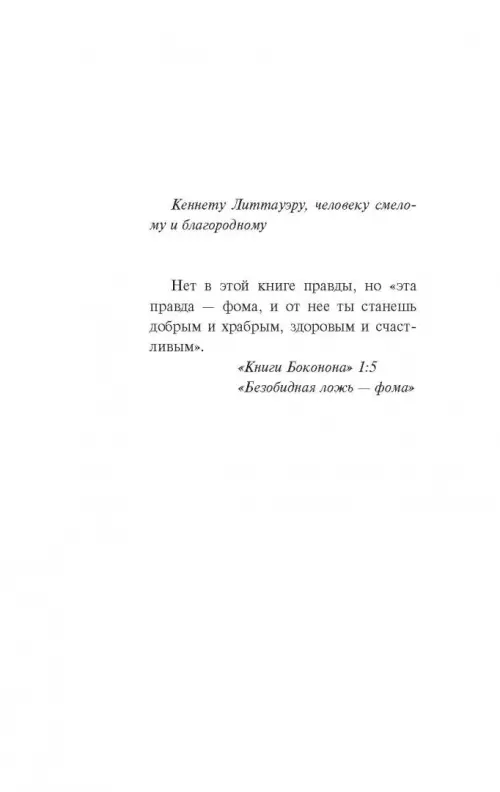 Кеннету Литтауэру, человеку смелому и благородному

Нет в этой книге правды, но «эта правда — фома, и от нее ты станешь добрым и храбрым, здоровым и счастливым».

«Книги Боконона» 1:5
«Безобидная ложь — фома»